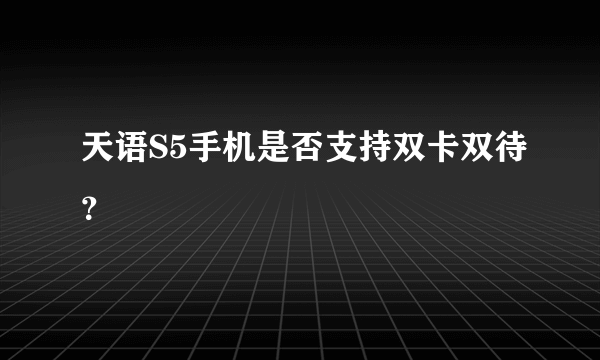 天语S5手机是否支持双卡双待？